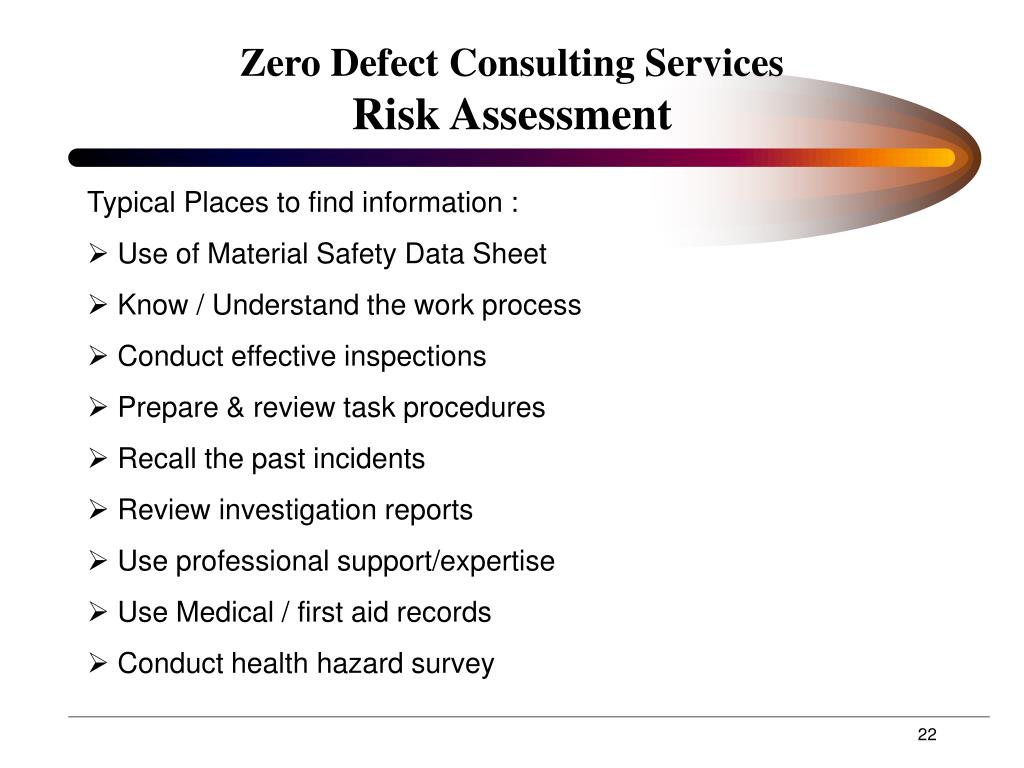 Zero Defect Consulting Services
Risk Assessment

Typical Places to find information :

➢ Use of Material Safety Data Sheet

➢ Know / Understand the work process

➢ Conduct effective inspections

➢ Prepare & review task procedures

➢ Recall the past incidents

➢ Review investigation reports

➢ Use professional support/expertise

➢ Use Medical / first aid records

➢ Conduct health hazard survey

22